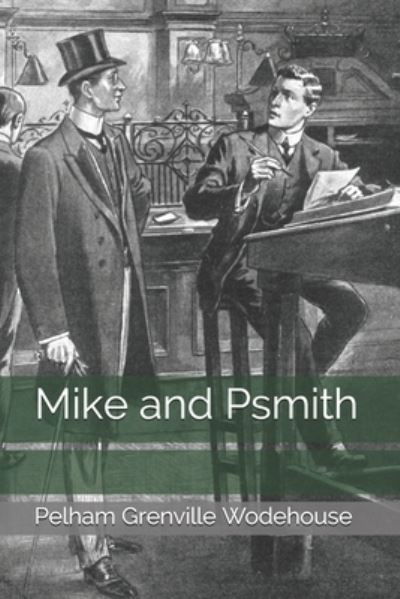 Mike and Psmith

Pelham Grenville Wodehouse